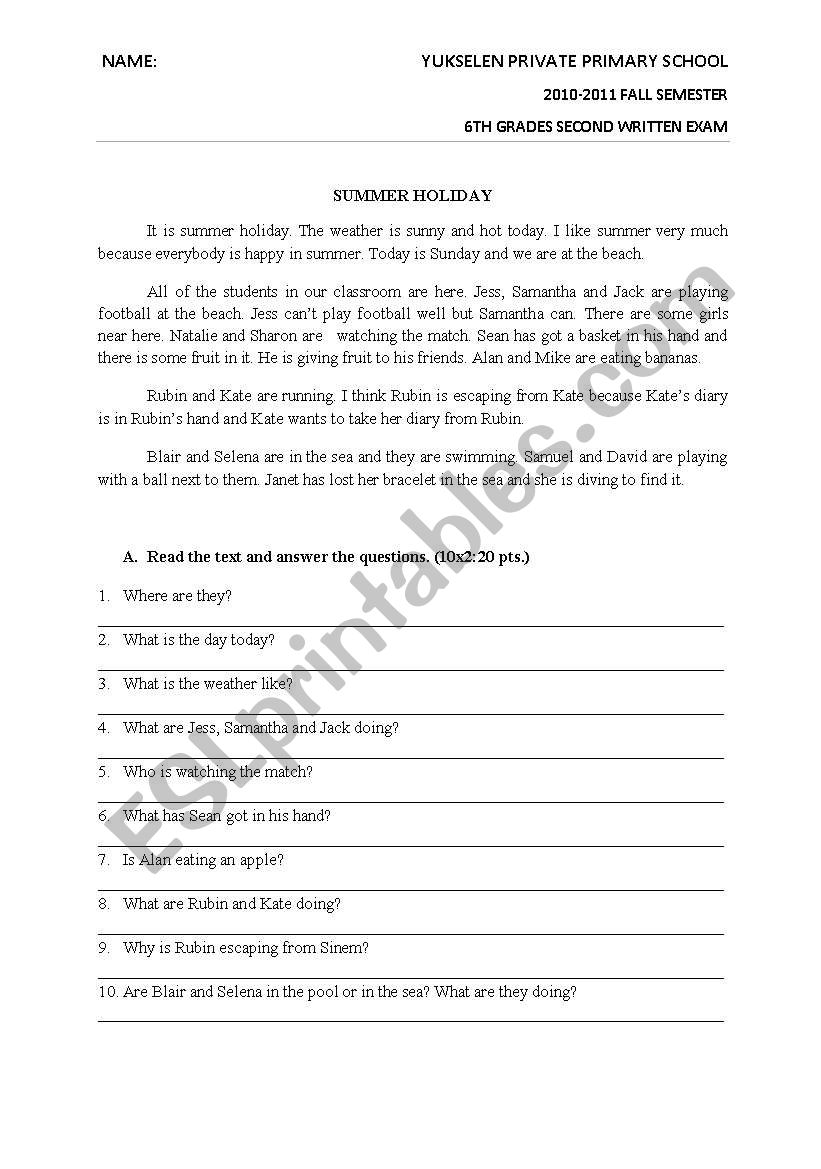 NAME:

YUKSELEN PRIVATE PRIMARY SCHOOL

2010-2011 FALL SEMESTER

6TH GRADES SECOND WRITTEN EXAM

SUMMER HOLIDAY

It is summer holiday. The weather is sunny and hot today. I like summer very much because everybody is happy in summer. Today is Sunday and we are at the beach.

All of the students in our classroom are here. Jess, Samantha and Jack are playing football at the beach. Jess can't play football well but Samantha can. There are some girls near here. Natalie and Sharon are watching the match. Sean has got a basket in his hand and there is some fruit in it. He is giving fruit to his friends. Alan and Mike are eating bananas.

Rubin and Kate are running. I think Rubin is escaping from Kate because Kate's diary is in Rubin's hand and Kate wants to take her diary from Rubin.

Blair and Selena are in the sea and they are swimming. Samuel and David are playing with a ball next to them. Janet has lost her bracelet in the sea and she is diving to find it.

A. Read the text and answer the questions. (10x2:20 pts.)

1. Where are they?

2. What is the day today?

3. What is the weather like?

4. What are Jess, Samantha and Jack doing?

5. Who is watching the match?

6. What has Sean got in his hand?

7. Is Alan eating an apple?

8. What are Rubin and Kate doing?

9. Why is Rubin escaping from Sinem?

10. Are Blair and Selena in the pool or in the sea? What are they doing?

ESLprintables.com